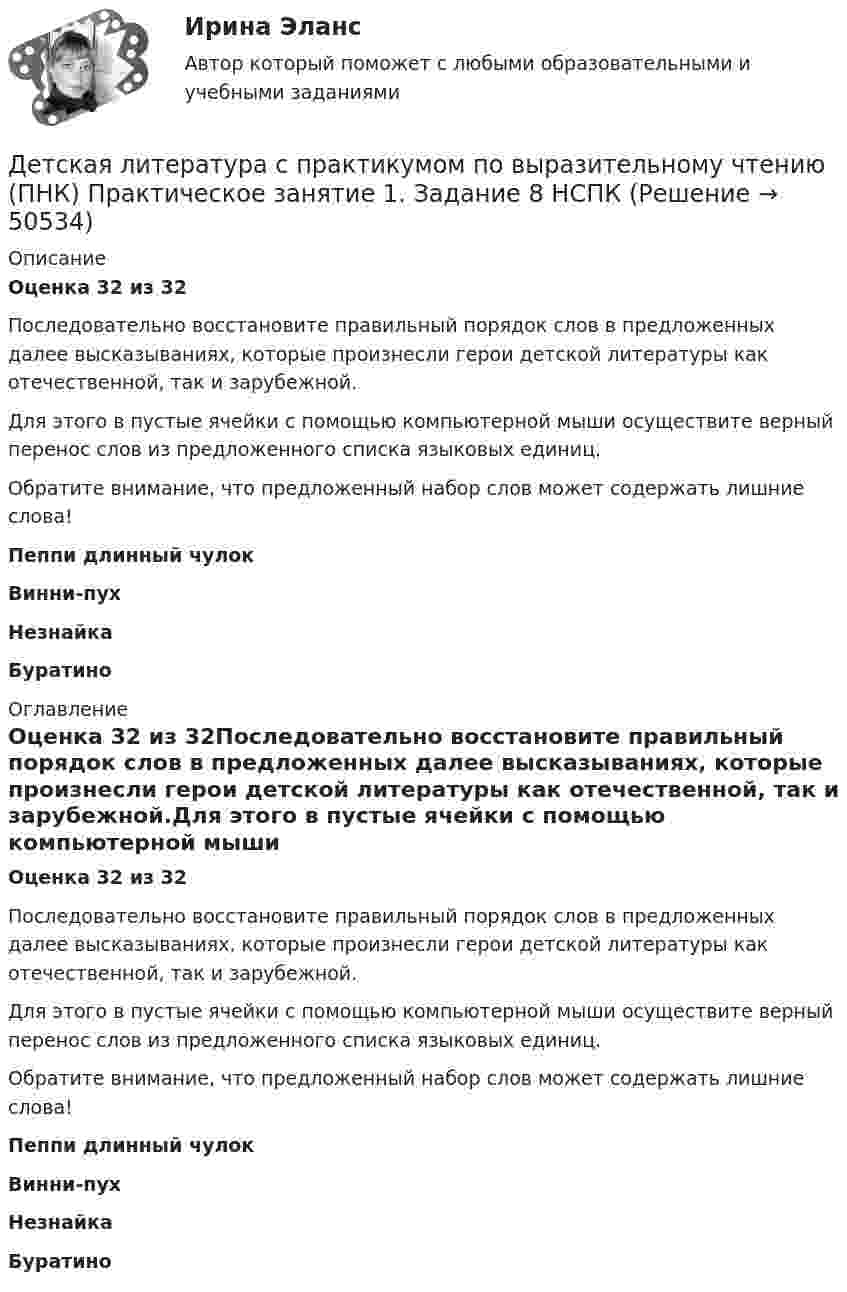 Ирина Эланс

Автор который поможет с любыми образовательными и учебными заданиями

Детская литература с практикумом по выразительному чтению (ПНК) Практическое занятие 1. Задание 8 НСПК (Решение → 50534)

Описание

Оценка 32 из 32

Последовательно восстановите правильный порядок слов в предложенных далее высказываниях, которые произнесли герои детской литературы как отечественной, так и зарубежной.

Для этого в пустые ячейки с помощью компьютерной мыши осуществите верный перенос слов из предложенного списка языковых единиц.

Обратите внимание, что предложенный набор слов может содержать лишние слова!

Пеппи длинный чулок

Винни-пух

Незнайка

Буратино

Оглавление

Оценка 32 из 32Последовательно восстановите правильный порядок слов в предложенных далее высказываниях, которые произнесли герои детской литературы как отечественной, так и зарубежной.Для этого в пустые ячейки с помощью компьютерной мыши

Оценка 32 из 32

Последовательно восстановите правильный порядок слов в предложенных далее высказываниях, которые произнесли герои детской литературы как отечественной, так и зарубежной.

Для этого в пустые ячейки с помощью компьютерной мыши осуществите верный перенос слов из предложенного списка языковых единиц.

Обратите внимание, что предложенный набор слов может содержать лишние слова!

Пеппи длинный чулок

Винни-пух

Незнайка

Буратино